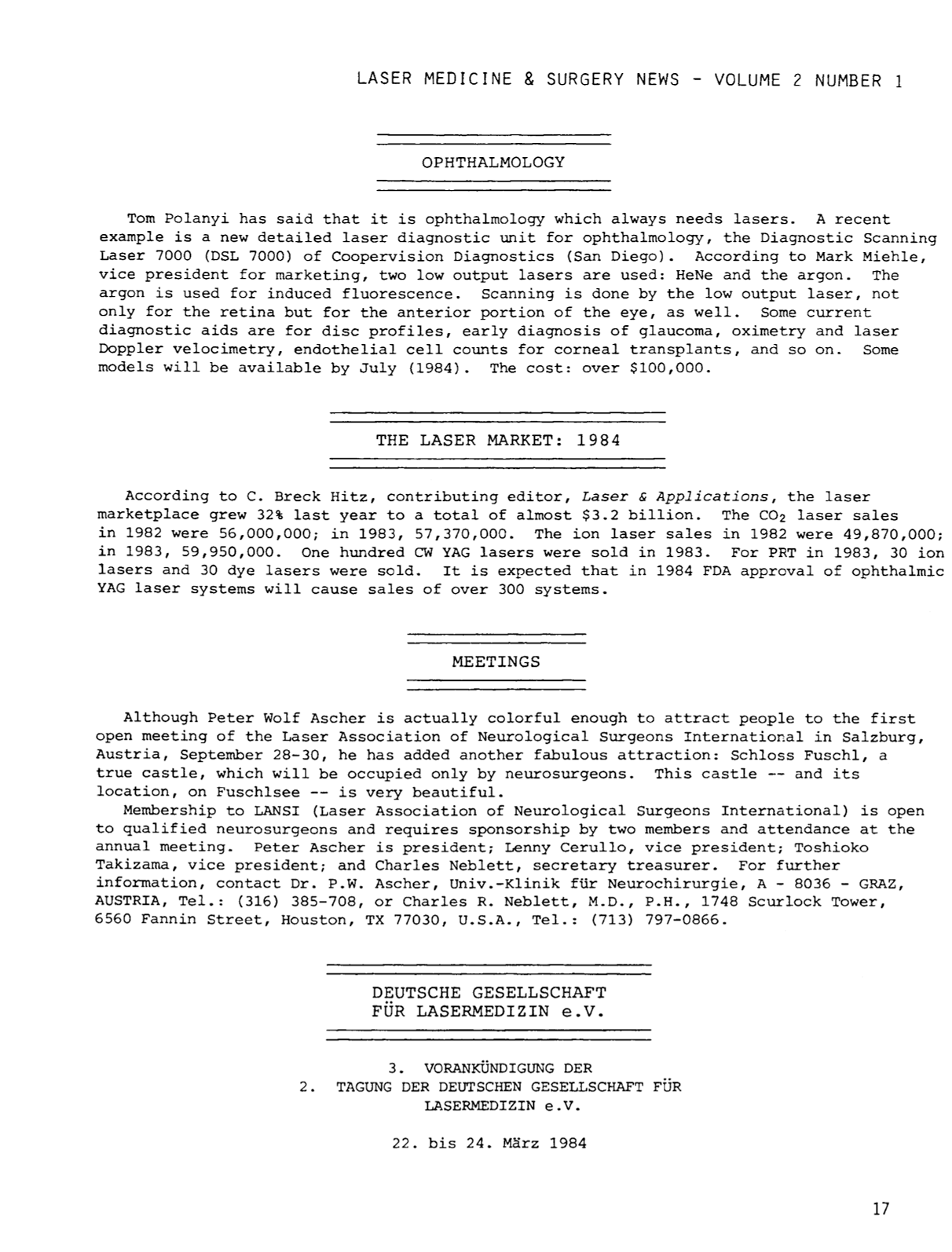 LASER MEDICINE & SURGERY NEWS - VOLUME 2 NUMBER 1

OPHTHALMOLOGY

Tom Polanyi has said that it is ophthalmology which always needs lasers. A recent example is a new detailed laser diagnostic unit for ophthalmology, the Diagnostic Scanning Laser 7000 (DSL 7000) of Coopervision Diagnostics (San Diego). According to Mark Miehle, vice president for marketing, two low output lasers are used: HeNe and the argon. The argon is used for induced fluorescence. Scanning is done by the low output laser, not only for the retina but for the anterior portion of the eye, as well. Some current diagnostic aids are for disc profiles, early diagnosis of glaucoma, oximetry and laser Doppler velocimetry, endothelial cell counts for corneal transplants, and so on. Some models will be available by July (1984). The cost: over $100,000.

THE LASER MARKET: 1984

According to C. Breck Hitz, contributing editor, Laser & Applications, the laser marketplace grew 32% last year to a total of almost $3.2 billion. The $CO_2$ laser sales in 1982 were 56,000,000; in 1983, 57,370,000. The ion laser sales in 1982 were 49,870,000; in 1983, 59,950,000. One hundred CW YAG lasers were sold in 1983. For PRT in 1983, 30 ion lasers and 30 dye lasers were sold. It is expected that in 1984 FDA approval of ophthalmic YAG laser systems will cause sales of over 300 systems.

MEETINGS

Although Peter Wolf Ascher is actually colorful enough to attract people to the first open meeting of the Laser Association of Neurological Surgeons International in Salzburg, Austria, September 28-30, he has added another fabulous attraction: Schloss Fuschl, a true castle, which will be occupied only by neurosurgeons. This castle -- and its location, on Fuschlsee -- is very beautiful.

Membership to LANSI (Laser Association of Neurological Surgeons International) is open to qualified neurosurgeons and requires sponsorship by two members and attendance at the annual meeting. Peter Ascher is president; Lenny Cerullo, vice president; Toshioko Takizama, vice president; and Charles Neblett, secretary treasurer. For further information, contact Dr. P.W. Ascher, Univ.-Klinik für Neurochirurgie, A - 8036 - GRAZ, AUSTRIA, Tel.: (316) 385-708, or Charles R. Neblett, M.D., P.H., 1748 Scurlock Tower, 6560 Fannin Street, Houston, TX 77030, U.S.A., Tel.: (713) 797-0866.

DEUTSCHE GESELLSCHAFT
FÜR LASERMEDIZIN e.V.

3. VORANKÜNDIGUNG DER
2. TAGUNG DER DEUTSCHEN GESELLSCHAFT FÜR
LASERMEDIZIN e.V.

22. bis 24. März 1984

17